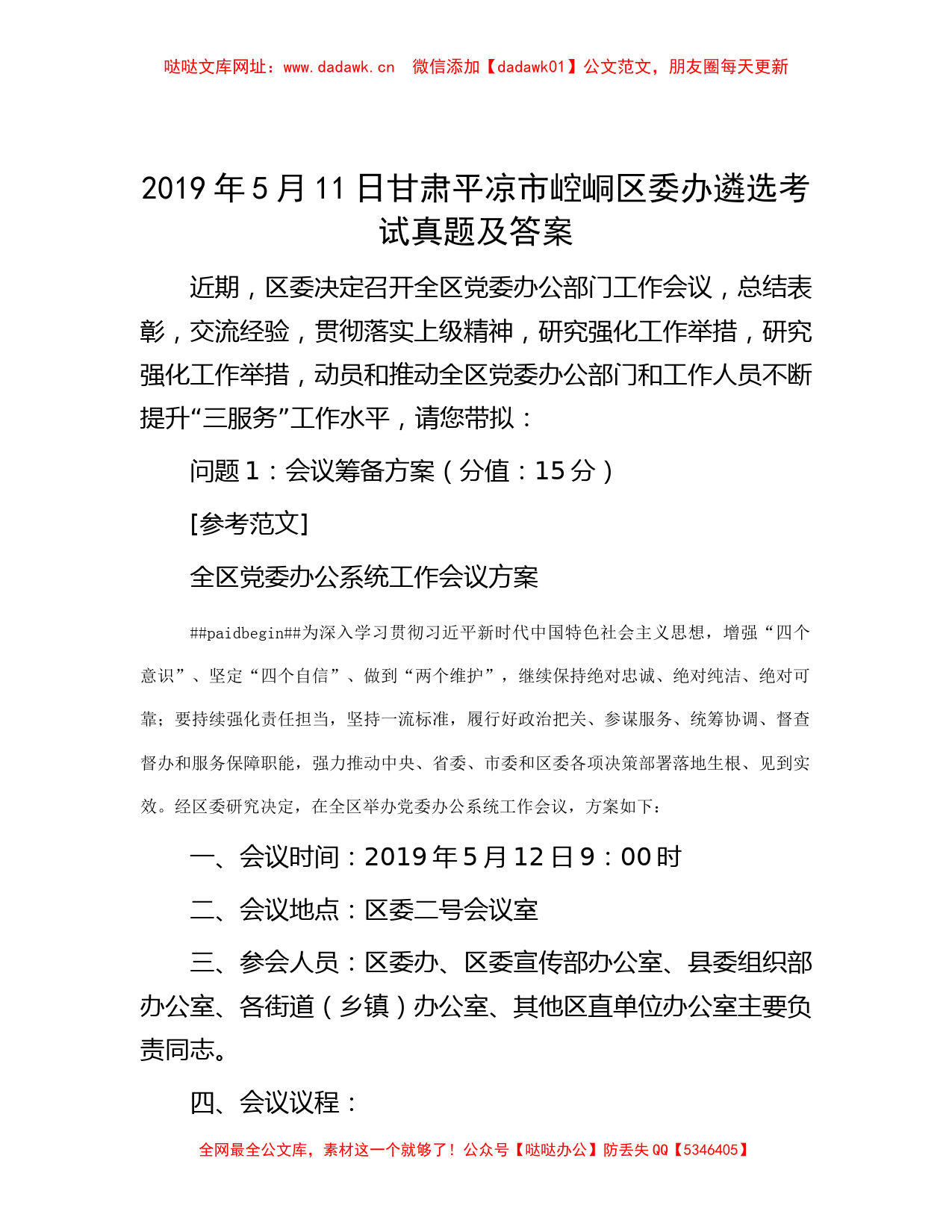 哒哒文库网址：www.dadawk.cn　微信添加【dadawk01】公文范文，朋友圈每天更新

2019年5月11日甘肃平凉市崆峒区委办遴选考试真题及答案

近期，区委决定召开全区党委办公部门工作会议，总结表彰，交流经验，贯彻落实上级精神，研究强化工作举措，研究强化工作举措，动员和推动全区党委办公部门和工作人员不断提升“三服务”工作水平，请您带拟：

问题1：会议筹备方案（分值：15分）

[参考范文]

全区党委办公系统工作会议方案

##paidbegin##为深入学习贯彻习近平新时代中国特色社会主义思想，增强“四个意识”、坚定“四个自信”、做到“两个维护”，继续保持绝对忠诚、绝对纯洁、绝对可靠；要持续强化责任担当，坚持一流标准，履行好政治把关、参谋服务、统筹协调、督查督办和服务保障职能，强力推动中央、省委、市委和区委各项决策部署落地生根、见到实效。经区委研究决定，在全区举办党委办公系统工作会议，方案如下：

一、会议时间：2019年5月12日9：00时

二、会议地点：区委二号会议室

三、参会人员：区委办、区委宣传部办公室、县委组织部办公室、各街道（乡镇）办公室、其他区直单位办公室主要负责同志。

四、会议议程：

全网最全公文库，素材这一个就够了！公众号【哒哒办公】防丢失QQ【5346405】